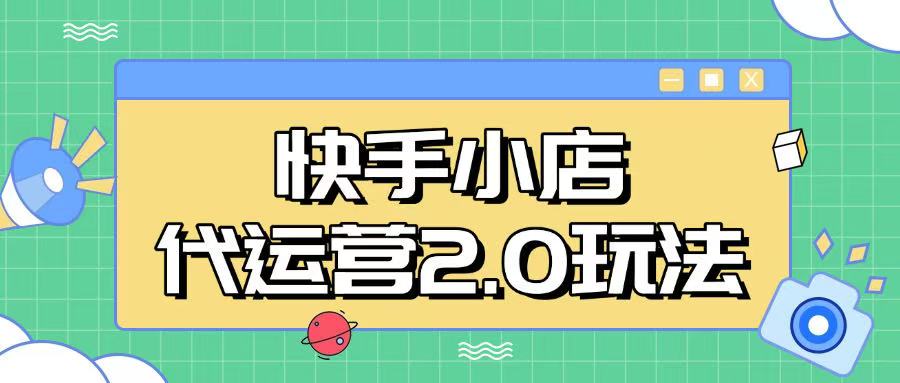 快手小店
代运营2.0玩法